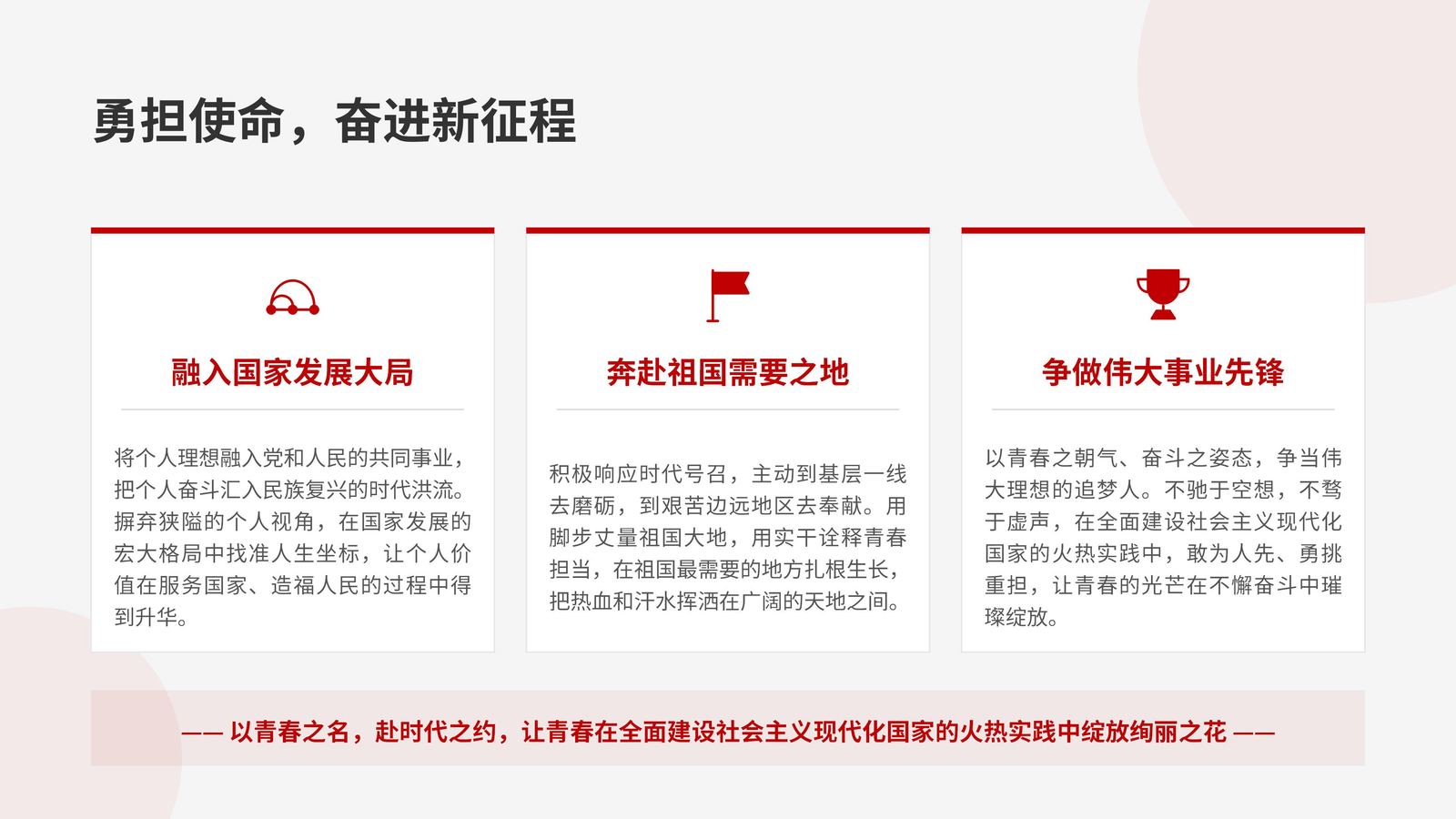 勇担使命，奋进新征程

融入国家发展大局

将个人理想融入党和人民的共同事业，把个人奋斗汇入民族复兴的时代洪流。摒弃狭隘的个人视角，在国家发展的宏大格局中找准人生坐标，让个人价值在服务国家、造福人民的过程中得到升华。

奔赴祖国需要之地

积极响应时代号召，主动到基层一线去磨砺，到艰苦边远地区去奉献。用脚步丈量祖国大地，用实干诠释青春担当，在祖国最需要的地方扎根生长，把热血和汗水挥洒在广阔的天地之间。

争做伟大事业先锋

以青春之朝气、奋斗之姿态，争当伟大理想的追梦人。不驰于空想，不骛于虚声，在全面建设社会主义现代化国家的火热实践中，敢为人先、勇挑重担，让青春的光芒在不懈奋斗中璀璨绽放。

—— 以青春之名，赴时代之约，让青春在全面建设社会主义现代化国家的火热实践中绽放绚丽之花 ——